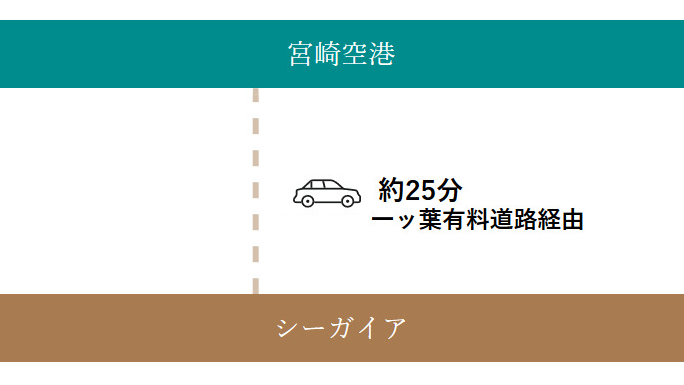 宮崎空港

約25分
一ッ葉有料道路経由

シーガイア